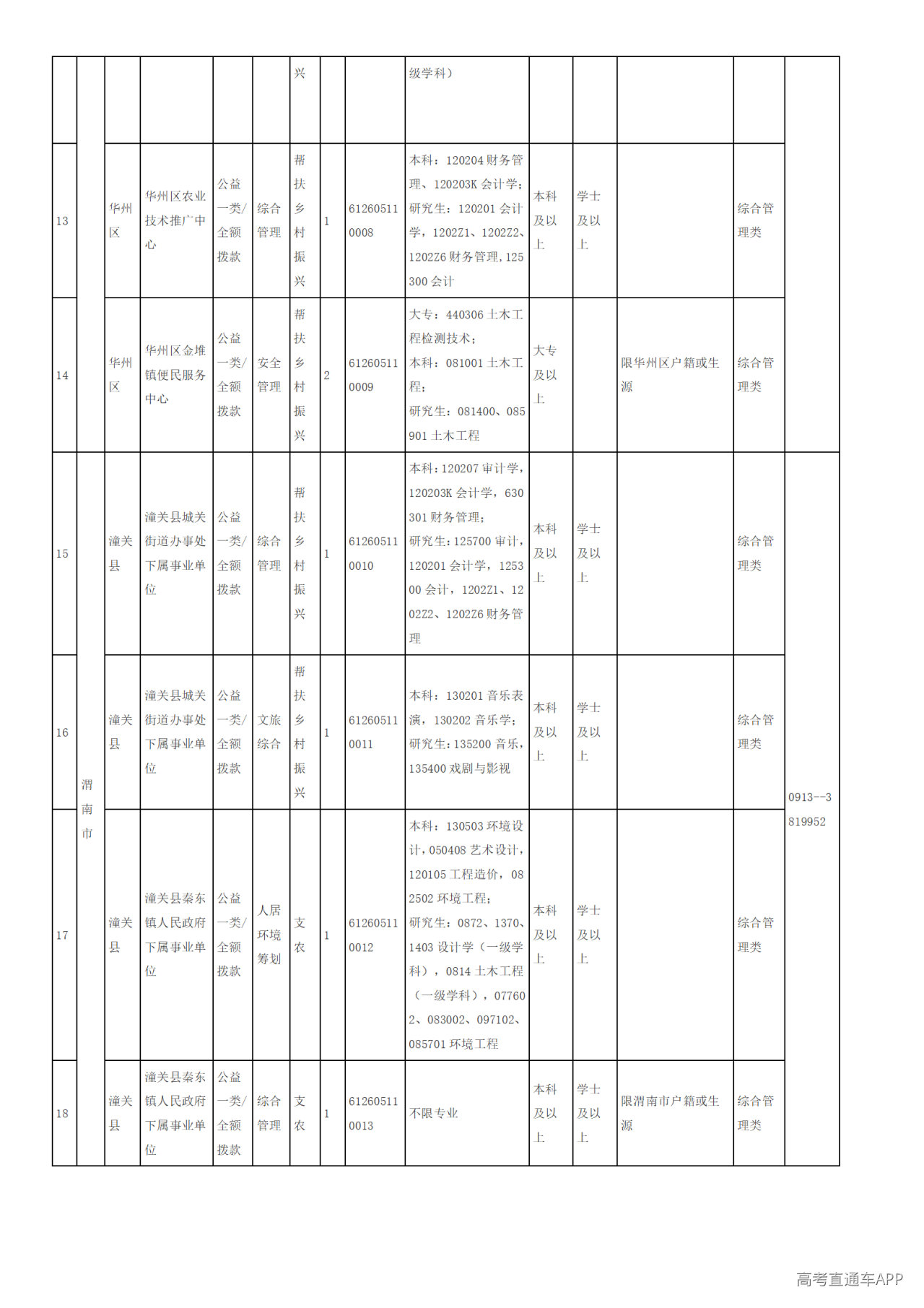 |  |  |  |  |  |  | 兴 |  |  | 级学科） |  |  |  |  |  |
|---|---|---|---|---|---|---|---|---|---|---|---|---|---|---|
| 13 |  | 华州区 | 华州区农业技术推广中心 | 公益一类/全额拨款 | 综合管理 | 帮扶乡村振兴 | 1 | 612605110008 | 本科：120204财务管理、120203K会计学；研究生：120201会计学，1202Z1、1202Z2、1202Z6财务管理，125300会计 | 本科及以上 | 学士及以上 |  | 综合管理类 |  |
| 14 |  | 华州区 | 华州区金堆镇便民服务中心 | 公益一类/全额拨款 | 安全管理 | 帮扶乡村振兴 | 2 | 612605110009 | 大专：440306土木工程检测技术；本科：081001土木工程；研究生：081400、085901土木工程 | 大专及以上 |  | 限华州区户籍或生源 | 综合管理类 |  |
| 15 | 渭南市 | 潼关县 | 潼关县城关街道办事处下属事业单位 | 公益一类/全额拨款 | 综合管理 | 帮扶乡村振兴 | 1 | 612605110010 | 本科：120207审计学，120203K会计学，630301财务管理；研究生：125700审计，120201会计学，125300会计，1202Z1、1202Z2、1202Z6财务管理 | 本科及以上 | 学士及以上 |  | 综合管理类 | 0913--3819952 |
| 16 |  | 潼关县 | 潼关县城关街道办事处下属事业单位 | 公益一类/全额拨款 | 文旅综合 | 帮扶乡村振兴 | 1 | 612605110011 | 本科：130201音乐表演，130202音乐学；研究生：135200音乐，135400戏剧与影视 | 本科及以上 | 学士及以上 |  | 综合管理类 |  |
| 17 |  | 潼关县 | 潼关县秦东镇人民政府下属事业单位 | 公益一类/全额拨款 | 人居环境筹划 | 支农 | 1 | 612605110012 | 本科：130503环境设计，050408艺术设计，120105工程造价，082502环境工程；研究生：0872、1370、1403设计学（一级学科），0814土木工程（一级学科），077602、083002、097102、085701环境工程 | 本科及以上 | 学士及以上 |  | 综合管理类 |  |
| 18 |  | 潼关县 | 潼关县秦东镇人民政府下属事业单位 | 公益一类/全额拨款 | 综合管理 | 支农 | 1 | 612605110013 | 不限专业 | 本科及以上 | 学士及以上 | 限渭南市户籍或生源 | 综合管理类 |  |

高考直通车APP